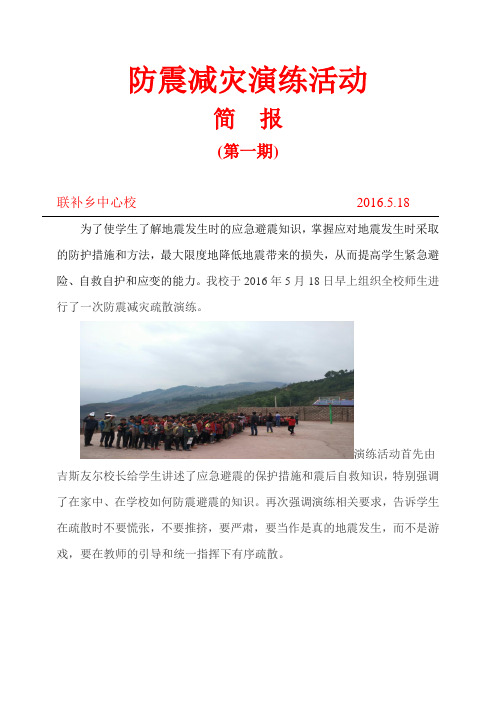 防震减灾演练活动

简　报

(第一期)

联补乡中心校　　　　　　　　　　　　2016.5.18

为了使学生了解地震发生时的应急避震知识，掌握应对地震发生时采取的防护措施和方法，最大限度地降低地震带来的损失，从而提高学生紧急避险、自救自护和应变的能力。我校于 2016 年 5 月 18 日早上组织全校师生进行了一次防震减灾疏散演练。

演练活动首先由吉斯友尔校长给学生讲述了应急避震的保护措施和震后自救知识，特别强调了在家中、在学校如何防震避震的知识。再次强调演练相关要求，告诉学生在疏散时不要慌张，不要推挤，要严肃，要当作是真的地震发生，而不是游戏，要在教师的引导和统一指挥下有序疏散。